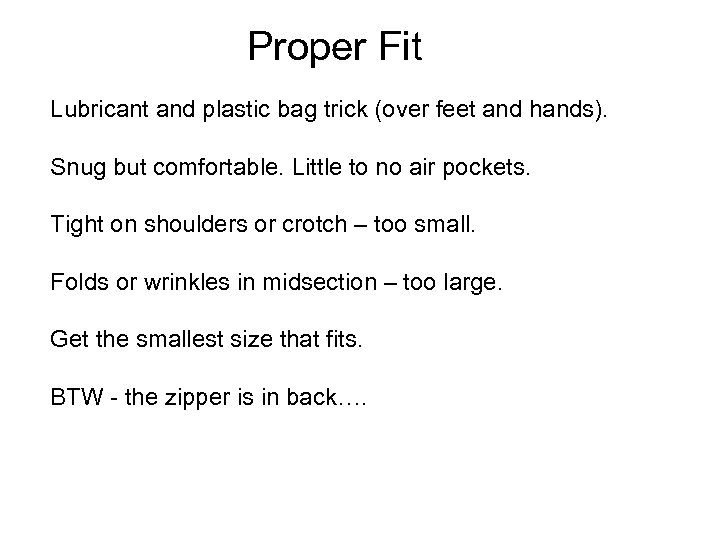 Proper Fit

Lubricant and plastic bag trick (over feet and hands).

Snug but comfortable. Little to no air pockets.

Tight on shoulders or crotch – too small.

Folds or wrinkles in midsection – too large.

Get the smallest size that fits.

BTW - the zipper is in back….